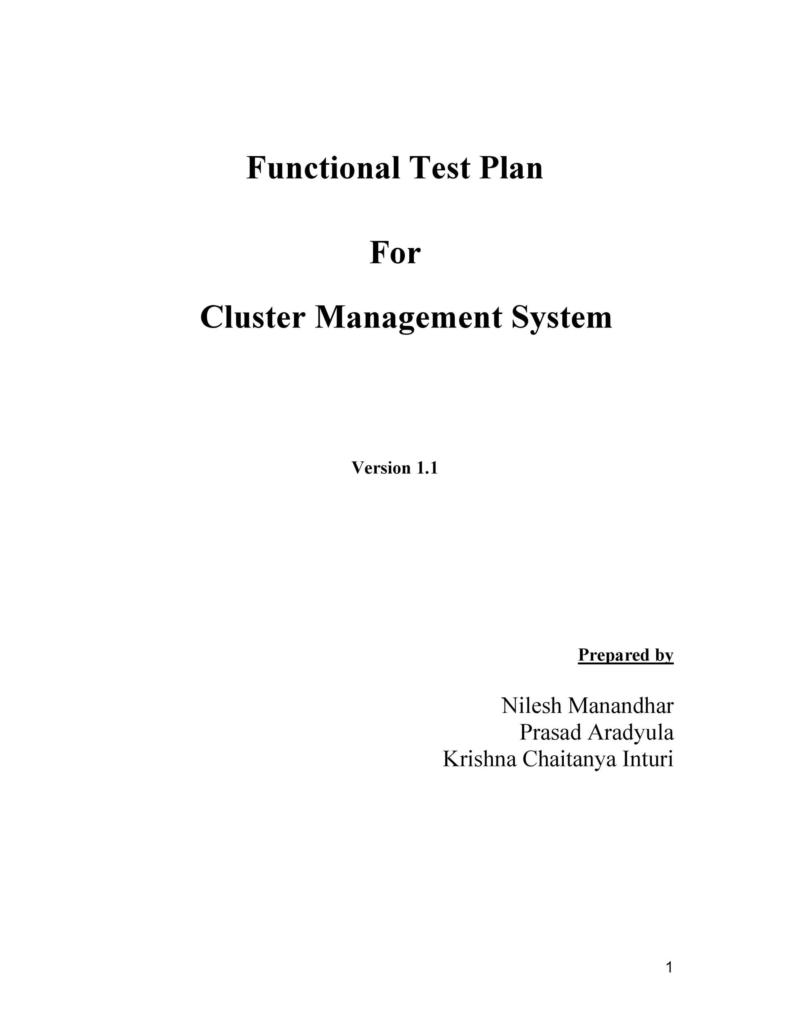 Functional Test Plan

For

Cluster Management System

Version 1.1

Prepared by

Nilesh Manandhar
Prasad Aradyula
Krishna Chaitanya Inturi

1